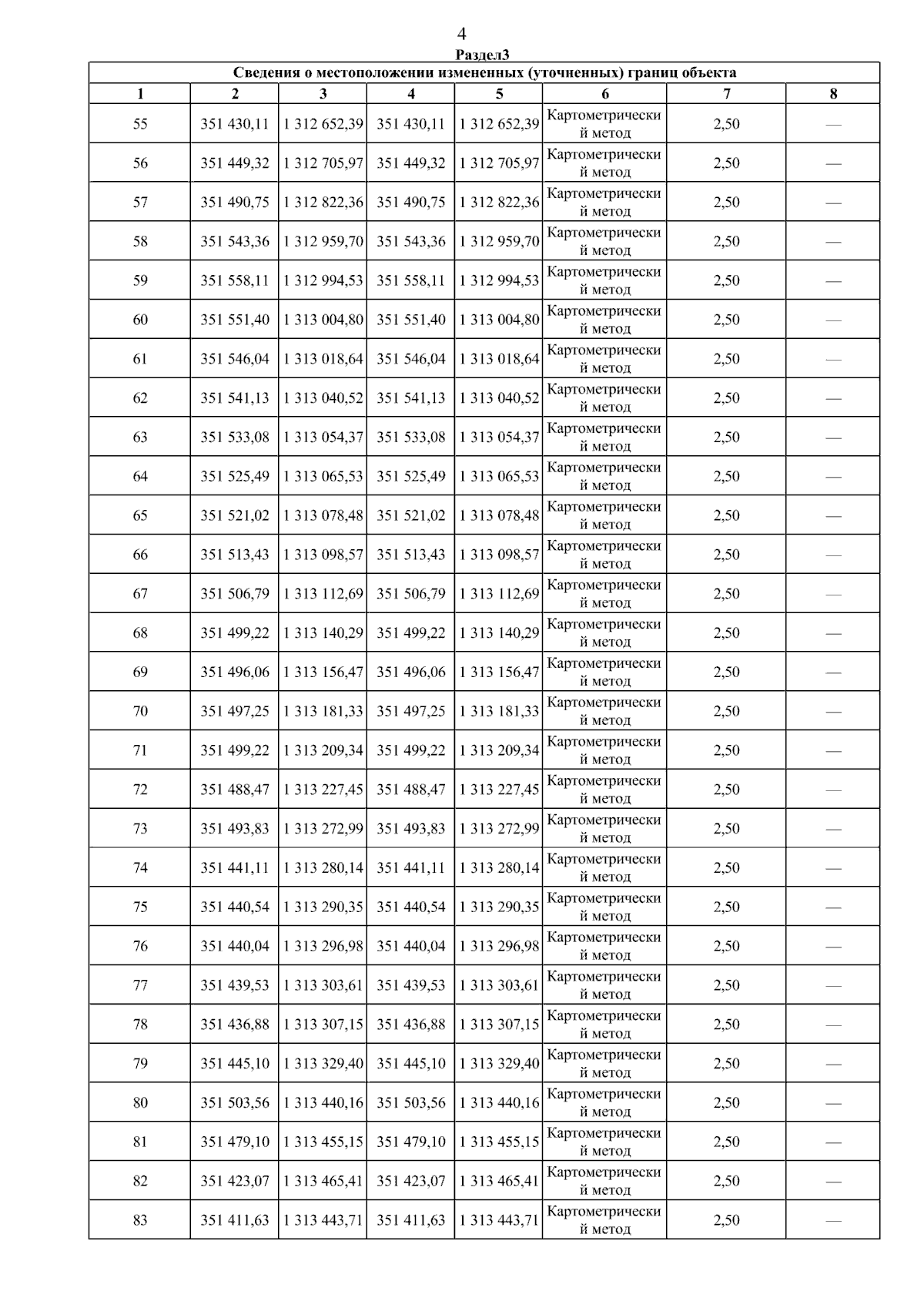 4

Раздел3

Сведения о местоположении измененных (уточненных) границ объекта

| 1 | 2 | 3 | 4 | 5 | 6 | 7 | 8 |
|---|---|---|---|---|---|---|---|
| 55 | 351 430,11 | 1 312 652,39 | 351 430,11 | 1 312 652,39 | Картометрический метод | 2,50 | — |
| 56 | 351 449,32 | 1 312 705,97 | 351 449,32 | 1 312 705,97 | Картометрический метод | 2,50 | — |
| 57 | 351 490,75 | 1 312 822,36 | 351 490,75 | 1 312 822,36 | Картометрический метод | 2,50 | — |
| 58 | 351 543,36 | 1 312 959,70 | 351 543,36 | 1 312 959,70 | Картометрический метод | 2,50 | — |
| 59 | 351 558,11 | 1 312 994,53 | 351 558,11 | 1 312 994,53 | Картометрический метод | 2,50 | — |
| 60 | 351 551,40 | 1 313 004,80 | 351 551,40 | 1 313 004,80 | Картометрический метод | 2,50 | — |
| 61 | 351 546,04 | 1 313 018,64 | 351 546,04 | 1 313 018,64 | Картометрический метод | 2,50 | — |
| 62 | 351 541,13 | 1 313 040,52 | 351 541,13 | 1 313 040,52 | Картометрический метод | 2,50 | — |
| 63 | 351 533,08 | 1 313 054,37 | 351 533,08 | 1 313 054,37 | Картометрический метод | 2,50 | — |
| 64 | 351 525,49 | 1 313 065,53 | 351 525,49 | 1 313 065,53 | Картометрический метод | 2,50 | — |
| 65 | 351 521,02 | 1 313 078,48 | 351 521,02 | 1 313 078,48 | Картометрический метод | 2,50 | — |
| 66 | 351 513,43 | 1 313 098,57 | 351 513,43 | 1 313 098,57 | Картометрический метод | 2,50 | — |
| 67 | 351 506,79 | 1 313 112,69 | 351 506,79 | 1 313 112,69 | Картометрический метод | 2,50 | — |
| 68 | 351 499,22 | 1 313 140,29 | 351 499,22 | 1 313 140,29 | Картометрический метод | 2,50 | — |
| 69 | 351 496,06 | 1 313 156,47 | 351 496,06 | 1 313 156,47 | Картометрический метод | 2,50 | — |
| 70 | 351 497,25 | 1 313 181,33 | 351 497,25 | 1 313 181,33 | Картометрический метод | 2,50 | — |
| 71 | 351 499,22 | 1 313 209,34 | 351 499,22 | 1 313 209,34 | Картометрический метод | 2,50 | — |
| 72 | 351 488,47 | 1 313 227,45 | 351 488,47 | 1 313 227,45 | Картометрический метод | 2,50 | — |
| 73 | 351 493,83 | 1 313 272,99 | 351 493,83 | 1 313 272,99 | Картометрический метод | 2,50 | — |
| 74 | 351 441,11 | 1 313 280,14 | 351 441,11 | 1 313 280,14 | Картометрический метод | 2,50 | — |
| 75 | 351 440,54 | 1 313 290,35 | 351 440,54 | 1 313 290,35 | Картометрический метод | 2,50 | — |
| 76 | 351 440,04 | 1 313 296,98 | 351 440,04 | 1 313 296,98 | Картометрический метод | 2,50 | — |
| 77 | 351 439,53 | 1 313 303,61 | 351 439,53 | 1 313 303,61 | Картометрический метод | 2,50 | — |
| 78 | 351 436,88 | 1 313 307,15 | 351 436,88 | 1 313 307,15 | Картометрический метод | 2,50 | — |
| 79 | 351 445,10 | 1 313 329,40 | 351 445,10 | 1 313 329,40 | Картометрический метод | 2,50 | — |
| 80 | 351 503,56 | 1 313 440,16 | 351 503,56 | 1 313 440,16 | Картометрический метод | 2,50 | — |
| 81 | 351 479,10 | 1 313 455,15 | 351 479,10 | 1 313 455,15 | Картометрический метод | 2,50 | — |
| 82 | 351 423,07 | 1 313 465,41 | 351 423,07 | 1 313 465,41 | Картометрический метод | 2,50 | — |
| 83 | 351 411,63 | 1 313 443,71 | 351 411,63 | 1 313 443,71 | Картометрический метод | 2,50 | — |